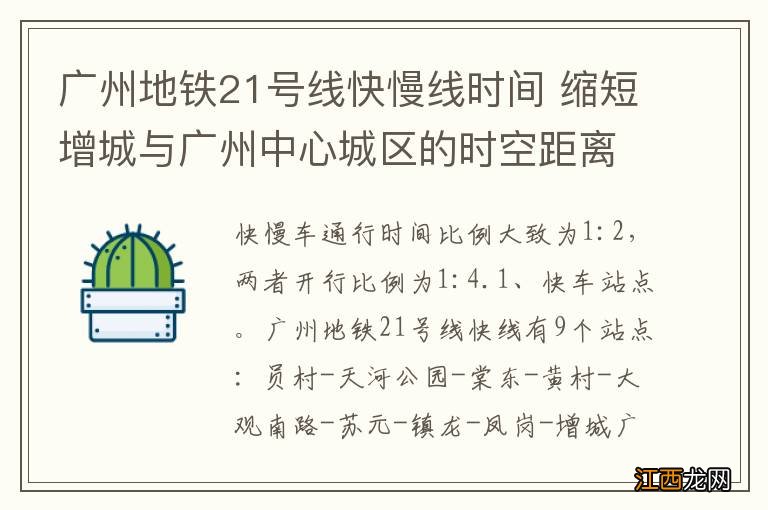 广州地铁21号线快慢线时间 缩短增城与广州中心城区的时空距离

快慢车通行时间比例大致为1:2，两者开行比例为1:4.1、快车站点。广州地铁21号线快线有9个站点：员村-天河公园-棠东-黄村-大观南路-苏元-镇龙-凤岗-增城广

江西龙网